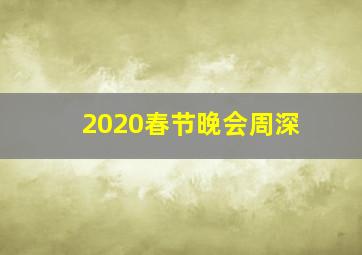 2020春节晚会周深